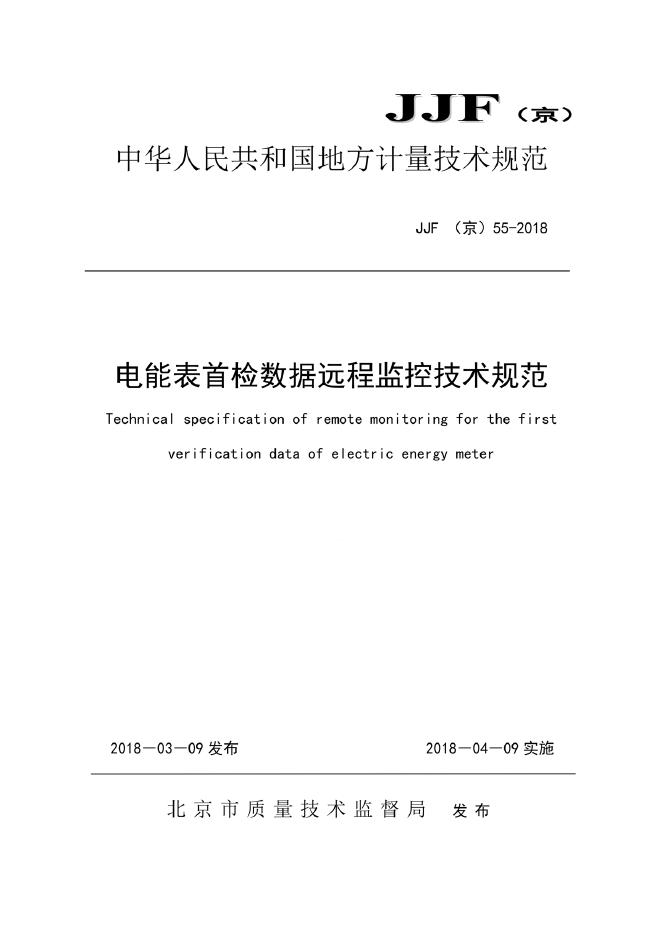 JJF（京）

中华人民共和国地方计量技术规范

JJF （京）55-2018

电能表首检数据远程监控技术规范

Technical specification of remote monitoring for the first verification data of electric energy meter

2018—03—09 发布

2018—04—09 实施

北京市质量技术监督局 发布